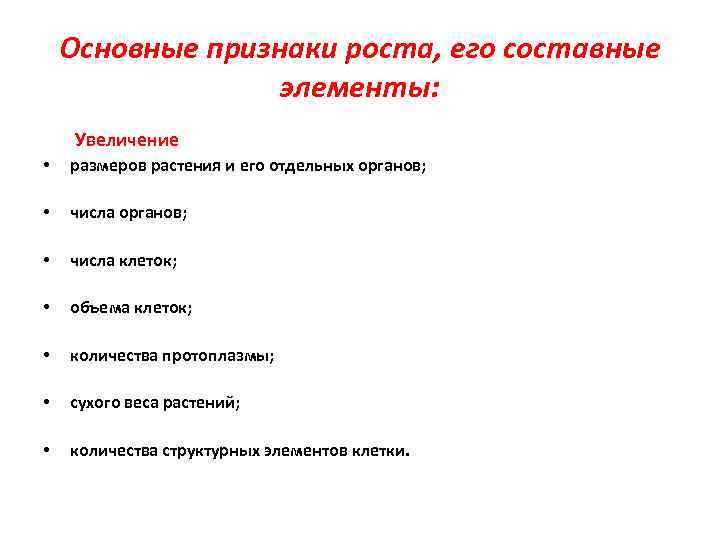 Основные признаки роста, его составные элементы:

Увеличение

• размеров растения и его отдельных органов;

• числа органов;

• числа клеток;

• объема клеток;

• количества протоплазмы;

• сухого веса растений;

• количества структурных элементов клетки.